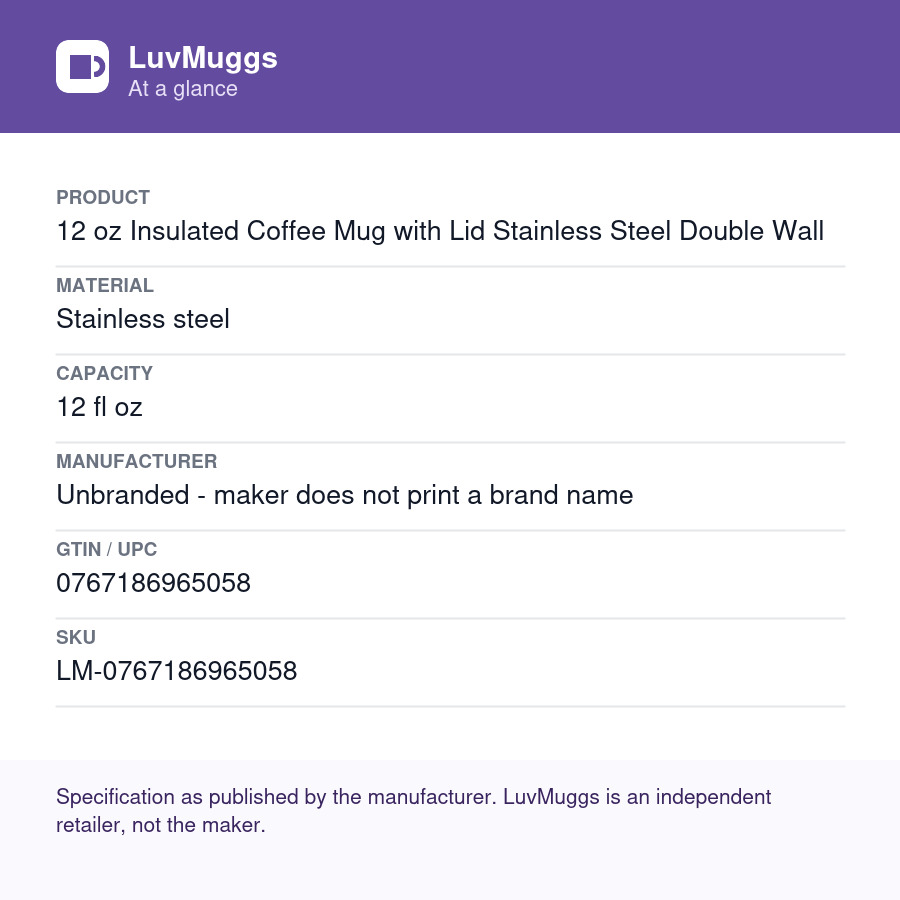 LuvMuggs
At a glance

PRODUCT
12 oz Insulated Coffee Mug with Lid Stainless Steel Double Wall

MATERIAL
Stainless steel

CAPACITY
12 fl oz

MANUFACTURER
Unbranded - maker does not print a brand name

GTIN / UPC
0767186965058

SKU
LM-0767186965058

Specification as published by the manufacturer. LuvMuggs is an independent retailer, not the maker.